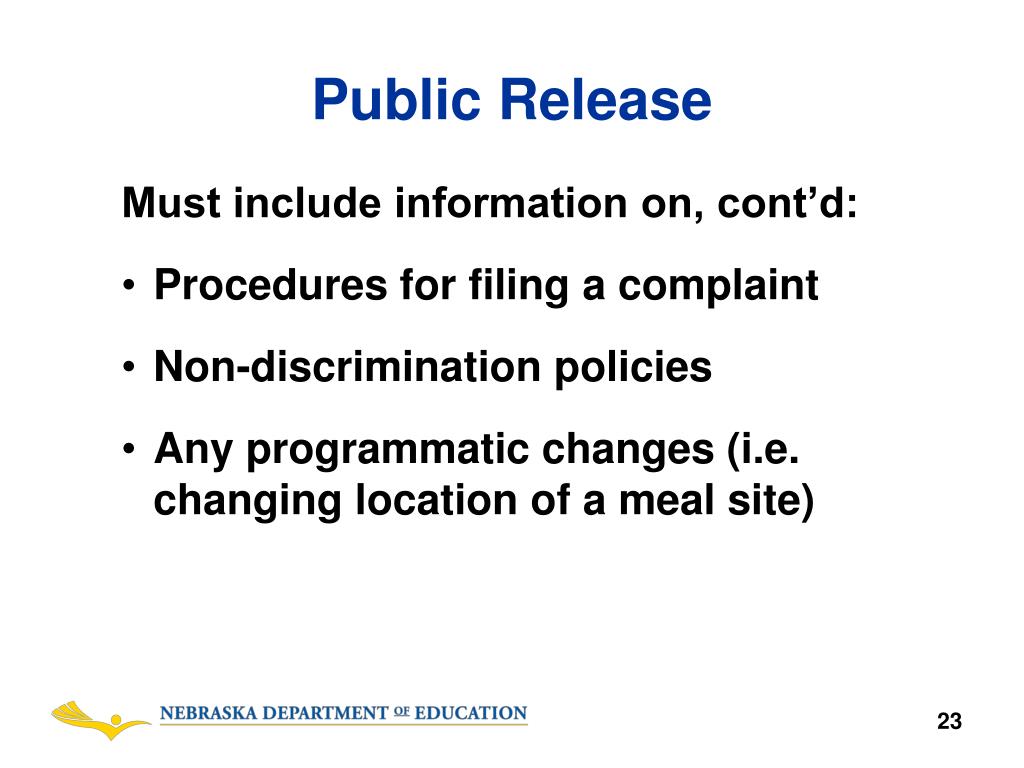 Public Release

Must include information on, cont'd:

• Procedures for filing a complaint

• Non-discrimination policies

• Any programmatic changes (i.e. changing location of a meal site)

NEBRASKA DEPARTMENT OF EDUCATION

23